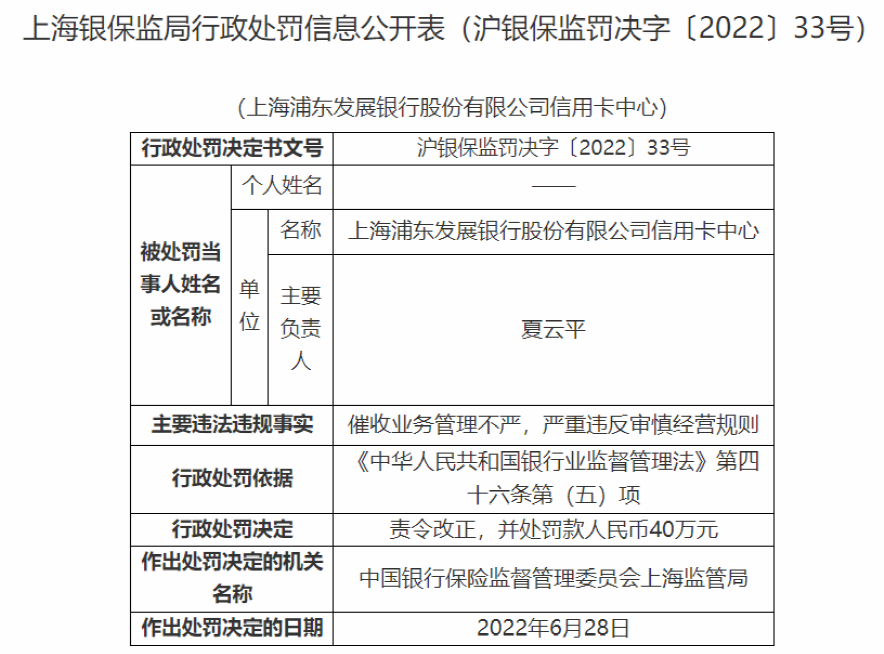 上海银保监局行政处罚信息公开表（沪银保监罚决字〔2022〕33号）

（上海浦东发展银行股份有限公司信用卡中心）

| 行政处罚决定书文号 | | | 沪银保监罚决字〔2022〕33号 |
|---|---|---|---|
| 被处罚当事人姓名或名称 | 个人姓名 | | —— |
| | 单位 | 名称 | 上海浦东发展银行股份有限公司信用卡中心 |
| | | 主要负责人 | 夏云平 |
| 主要违法违规事实 | | | 催收业务管理不严，严重违反审慎经营规则 |
| 行政处罚依据 | | | 《中华人民共和国银行业监督管理法》第四十六条第（五）项 |
| 行政处罚决定 | | | 责令改正，并处罚款人民币40万元 |
| 作出处罚决定的机关名称 | | | 中国银行保险监督管理委员会上海监管局 |
| 作出处罚决定的日期 | | | 2022年6月28日 |